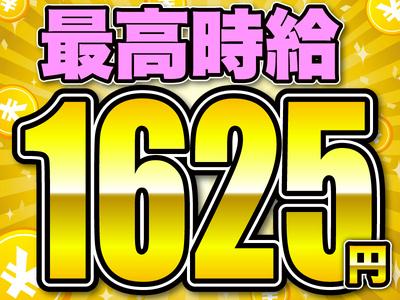 最高時給
1625円